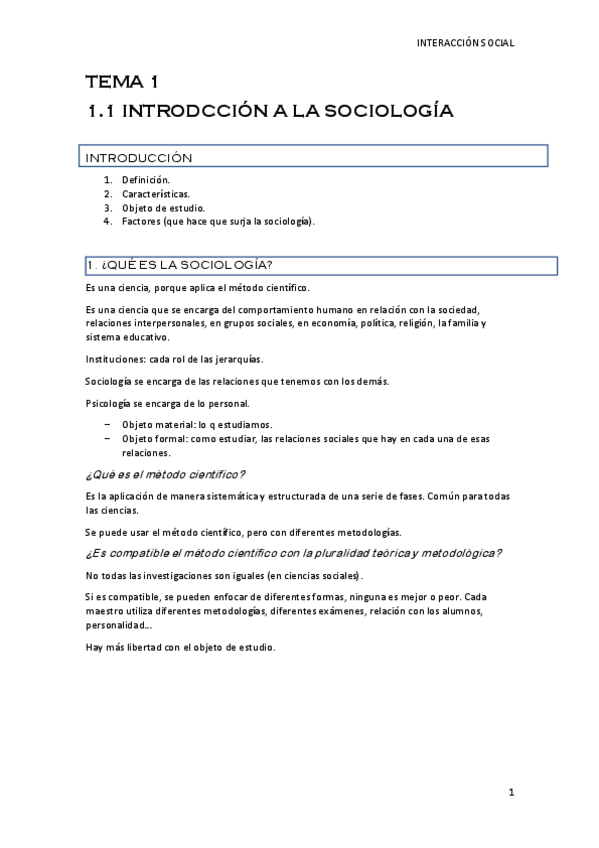 INTERACCIÓN SOCIAL

TEMA 1
1.1 INTRODCCIÓN A LA SOCIOLOGÍA

INTRODUCCIÓN

1. Definición.
2. Características.
3. Objeto de estudio.
4. Factores (que hace que surja la sociología).

1. ¿QUÉ ES LA SOCIOLOGÍA?

Es una ciencia, porque aplica el método científico.

Es una ciencia que se encarga del comportamiento humano en relación con la sociedad, relaciones interpersonales, en grupos sociales, en economía, política, religión, la familia y sistema educativo.

Instituciones: cada rol de las jerarquías.

Sociología se encarga de las relaciones que tenemos con los demás.

Psicología se encarga de lo personal.

– Objeto material: lo q estudiamos.
– Objeto formal: como estudiar, las relaciones sociales que hay en cada una de esas relaciones.

¿Què es el mètodo cientìfico?

Es la aplicación de manera sistemática y estructurada de una serie de fases. Común para todas las ciencias.

Se puede usar el método científico, pero con diferentes metodologías.

¿Es compatible el mètodo cientìfico con la pluralidad teòrica y metodològica?

No todas las investigaciones son iguales (en ciencias sociales).

Si es compatible, se pueden enfocar de diferentes formas, ninguna es mejor o peor. Cada maestro utiliza diferentes metodologías, diferentes exámenes, relación con los alumnos, personalidad...

Hay más libertad con el objeto de estudio.

1